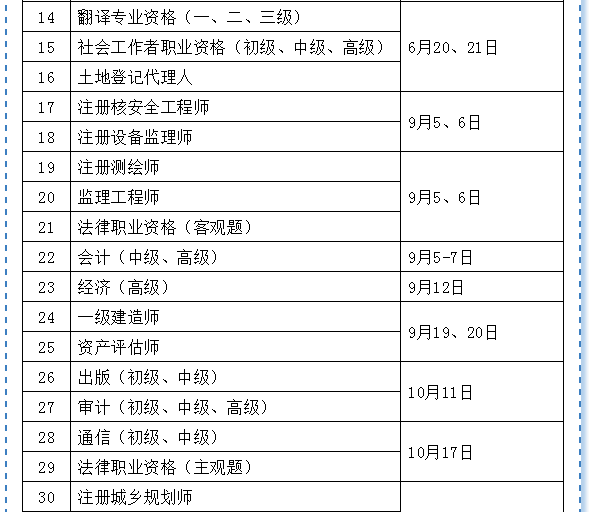 | 14 | 翻译专业资格（一、二、三级） | 6月20、21日 |
|---|---|---|
| 15 | 社会工作者职业资格（初级、中级、高级） |  |
| 16 | 土地登记代理人 |  |
| 17 | 注册核安全工程师 | 9月5、6日 |
| 18 | 注册设备监理师 |  |
| 19 | 注册测绘师 | 9月5、6日 |
| 20 | 监理工程师 |  |
| 21 | 法律职业资格（客观题） |  |
| 22 | 会计（中级、高级） | 9月5-7日 |
| 23 | 经济（高级） | 9月12日 |
| 24 | 一级建造师 | 9月19、20日 |
| 25 | 资产评估师 |  |
| 26 | 出版（初级、中级） | 10月11日 |
| 27 | 审计（初级、中级、高级） |  |
| 28 | 通信（初级、中级） | 10月17日 |
| 29 | 法律职业资格（主观题） |  |
| 30 | 注册城乡规划师 |  |